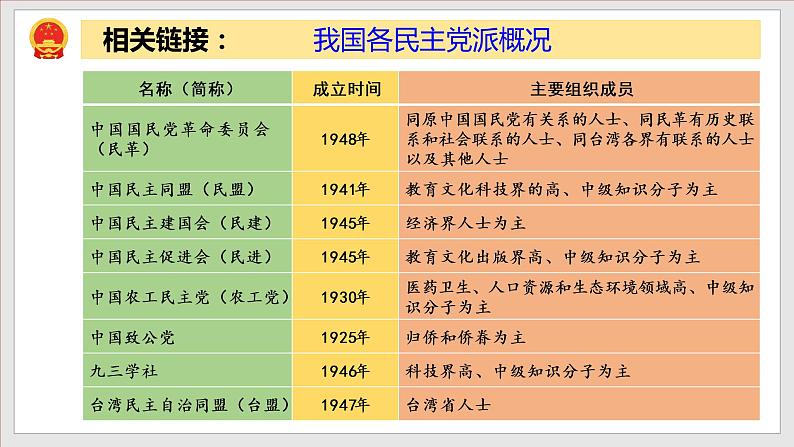 相关链接： 我国各民主党派概况

| 名称（简称） | 成立时间 | 主要组织成员 |
|---|---|---|
| 中国国民党革命委员会（民革） | 1948年 | 同原中国国民党有关系的人士、同民革有历史联系和社会联系的人士、同台湾各界有联系的人士以及其他人士 |
| 中国民主同盟（民盟） | 1941年 | 教育文化科技界的高、中级知识分子为主 |
| 中国民主建国会（民建） | 1945年 | 经济界人士为主 |
| 中国民主促进会（民进） | 1945年 | 教育文化出版界高、中级知识分子为主 |
| 中国农工民主党（农工党） | 1930年 | 医药卫生、人口资源和生态环境领域高、中级知识分子为主 |
| 中国致公党 | 1925年 | 归侨和侨眷为主 |
| 九三学社 | 1946年 | 科技界高、中级知识分子为主 |
| 台湾民主自治同盟（台盟） | 1947年 | 台湾省人士 |